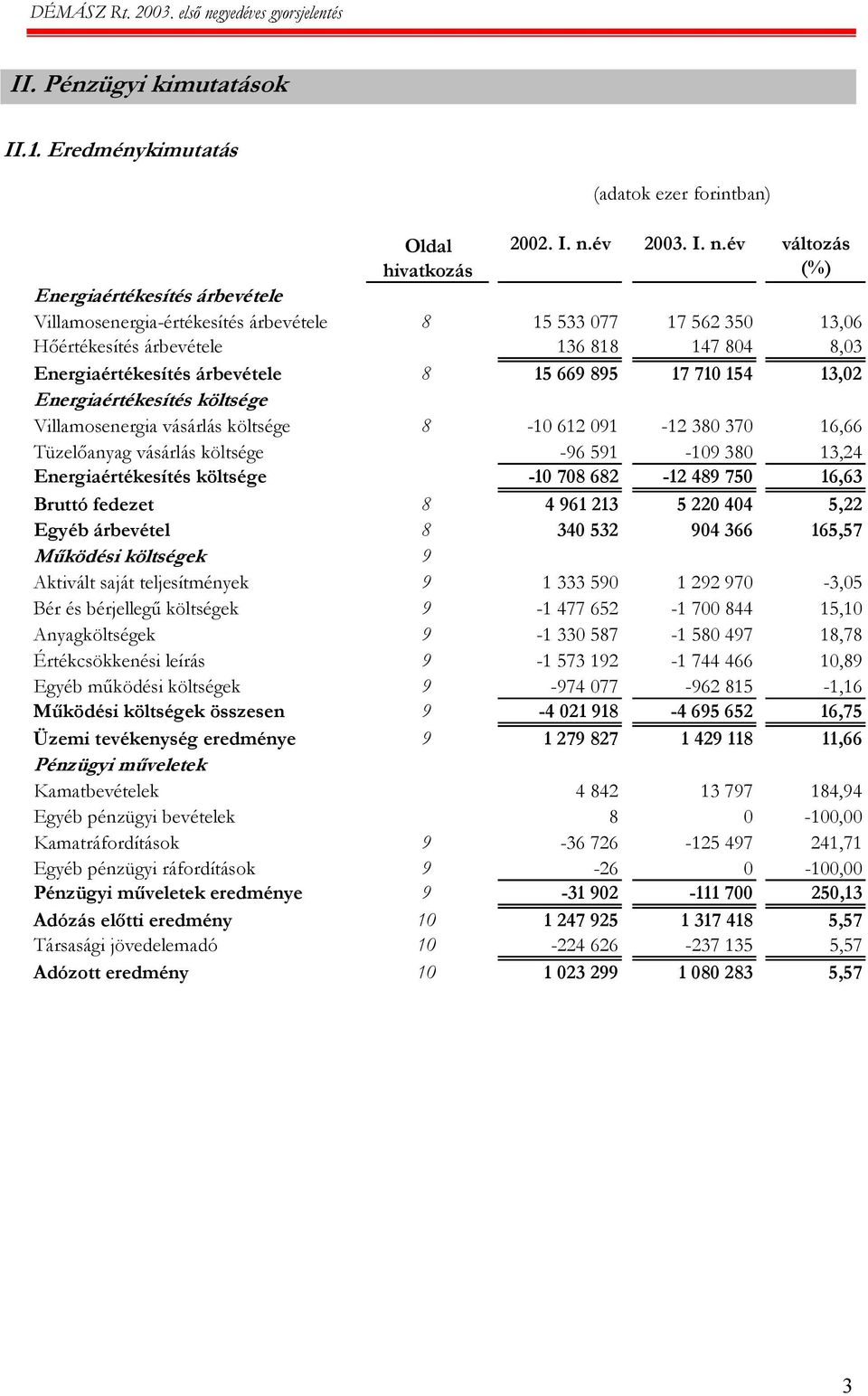 DÉMÁSZ Rt. 2003. első negyedéves gyorsjelentés

II. Pénzügyi kimutatások

II.1. Eredménykimutatás

(adatok ezer forintban)

| | Oldal hivatkozás | 2002. I. n.év | 2003. I. n.év | változás (%) |
|---|---|---|---|---|
| Energiaértékesítés árbevétele | | | | |
| Villamosenergia-értékesítés árbevétele | 8 | 15 533 077 | 17 562 350 | 13,06 |
| Hőértékesítés árbevétele | | 136 818 | 147 804 | 8,03 |
| Energiaértékesítés árbevétele | 8 | 15 669 895 | 17 710 154 | 13,02 |
| Energiaértékesítés költsége | | | | |
| Villamosenergia vásárlás költsége | 8 | -10 612 091 | -12 380 370 | 16,66 |
| Tüzelőanyag vásárlás költsége | | -96 591 | -109 380 | 13,24 |
| Energiaértékesítés költsége | | -10 708 682 | -12 489 750 | 16,63 |
| Bruttó fedezet | 8 | 4 961 213 | 5 220 404 | 5,22 |
| Egyéb árbevétel | 8 | 340 532 | 904 366 | 165,57 |
| Működési költségek | 9 | | | |
| Aktivált saját teljesítmények | 9 | 1 333 590 | 1 292 970 | -3,05 |
| Bér és bérjellegű költségek | 9 | -1 477 652 | -1 700 844 | 15,10 |
| Anyagköltségek | 9 | -1 330 587 | -1 580 497 | 18,78 |
| Értékcsökkenési leírás | 9 | -1 573 192 | -1 744 466 | 10,89 |
| Egyéb működési költségek | 9 | -974 077 | -962 815 | -1,16 |
| Működési költségek összesen | 9 | -4 021 918 | -4 695 652 | 16,75 |
| Üzemi tevékenység eredménye | 9 | 1 279 827 | 1 429 118 | 11,66 |
| Pénzügyi műveletek | | | | |
| Kamatbevételek | | 4 842 | 13 797 | 184,94 |
| Egyéb pénzügyi bevételek | | 8 | 0 | -100,00 |
| Kamatráfordítások | 9 | -36 726 | -125 497 | 241,71 |
| Egyéb pénzügyi ráfordítások | 9 | -26 | 0 | -100,00 |
| Pénzügyi műveletek eredménye | 9 | -31 902 | -111 700 | 250,13 |
| Adózás előtti eredmény | 10 | 1 247 925 | 1 317 418 | 5,57 |
| Társasági jövedelemadó | 10 | -224 626 | -237 135 | 5,57 |
| Adózott eredmény | 10 | 1 023 299 | 1 080 283 | 5,57 |

3